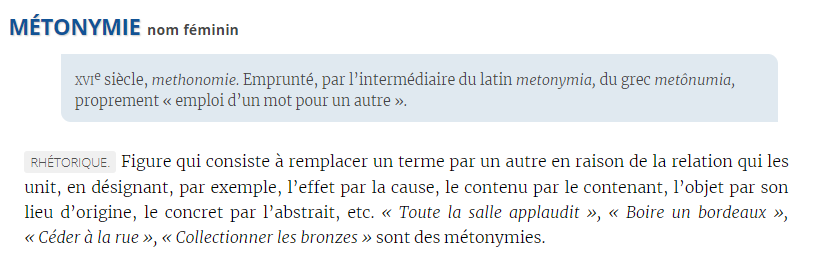 MÉTONYMIE nom féminin

XVIe siècle, methonomie. Emprunté, par l'intermédiaire du latin metonymia, du grec metônumia, proprement « emploi d'un mot pour un autre ».

RHÉTORIQUE. Figure qui consiste à remplacer un terme par un autre en raison de la relation qui les unit, en désignant, par exemple, l'effet par la cause, le contenu par le contenant, l'objet par son lieu d'origine, le concret par l'abstrait, etc. « Toute la salle applaudit », « Boire un bordeaux », « Céder à la rue », « Collectionner les bronzes » sont des métonymies.